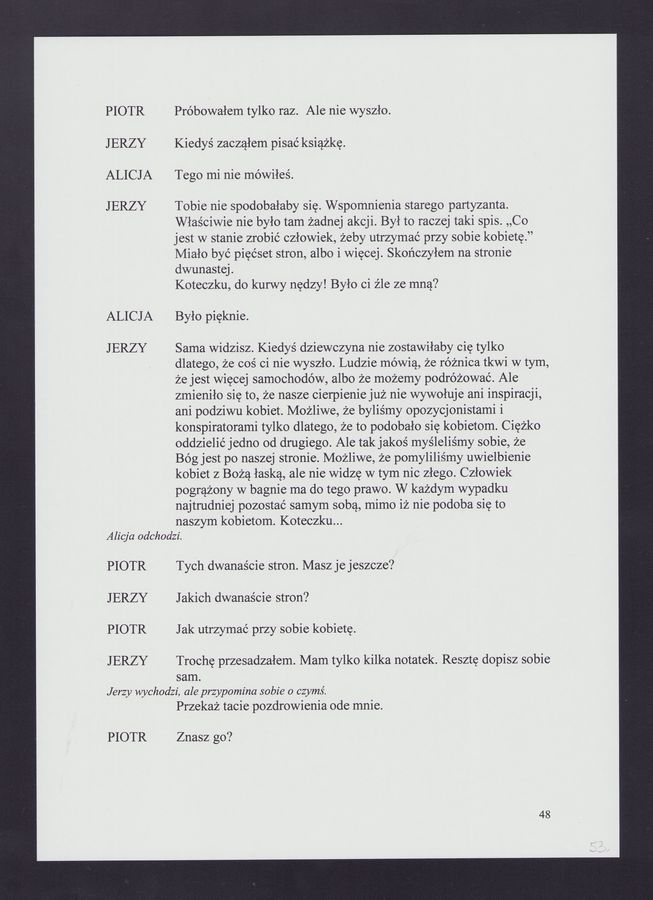 PIOTR Próbowałem tylko raz. Ale nie wyszło.

JERZY Kiedyś zacząłem pisać książkę.

ALICJA Tego mi nie mówiłeś.

JERZY Tobie nie spodobałaby się. Wspomnienia starego partyzanta. Właściwie nie było tam żadnej akcji. Był to raczej taki spis. „Co jest w stanie zrobić człowiek, żeby utrzymać przy sobie kobietę." Miało być pięćset stron, albo i więcej. Skończyłem na stronie dwunastej.
Koteczku, do kurwy nędzy! Było ci źle ze mną?

ALICJA Było pięknie.

JERZY Sama widzisz. Kiedyś dziewczyna nie zostawiłaby cię tylko dlatego, że coś ci nie wyszło. Ludzie mówią, że różnica tkwi w tym, że jest więcej samochodów, albo że możemy podróżować. Ale zmieniło się to, że nasze cierpienie już nie wywołuje ani inspiracji, ani podziwu kobiet. Możliwe, że byliśmy opozycjonistami i konspiratorami tylko dlatego, że to podobało się kobietom. Ciężko oddzielić jedno od drugiego. Ale tak jakoś myśleliśmy sobie, że Bóg jest po naszej stronie. Możliwe, że pomyliliśmy uwielbienie kobiet z Bożą łaską, ale nie widzę w tym nic złego. Człowiek pogrążony w bagnie ma do tego prawo. W każdym wypadku najtrudniej pozostać samym sobą, mimo iż nie podoba się to naszym kobietom. Koteczku...
Alicja odchodzi.

PIOTR Tych dwanaście stron. Masz je jeszcze?

JERZY Jakich dwanaście stron?

PIOTR Jak utrzymać przy sobie kobietę.

JERZY Trochę przesadzałem. Mam tylko kilka notatek. Resztę dopisz sobie sam.
Jerzy wychodzi, ale przypomina sobie o czymś.
Przekaż tacie pozdrowienia ode mnie.

PIOTR Znasz go?

48

53